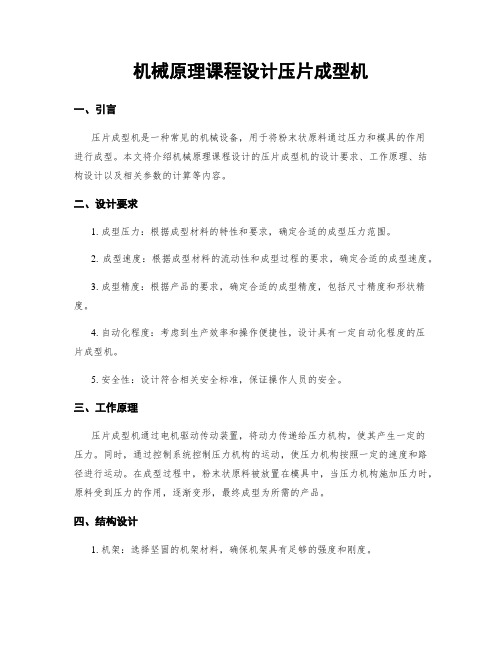 机械原理课程设计压片成型机

一、引言

压片成型机是一种常见的机械设备，用于将粉末状原料通过压力和模具的作用进行成型。本文将介绍机械原理课程设计的压片成型机的设计要求、工作原理、结构设计以及相关参数的计算等内容。

二、设计要求

1. 成型压力：根据成型材料的特性和要求，确定合适的成型压力范围。

2. 成型速度：根据成型材料的流动性和成型过程的要求，确定合适的成型速度。

3. 成型精度：根据产品的要求，确定合适的成型精度，包括尺寸精度和形状精度。

4. 自动化程度：考虑到生产效率和操作便捷性，设计具有一定自动化程度的压片成型机。

5. 安全性：设计符合相关安全标准，保证操作人员的安全。

三、工作原理

压片成型机通过电机驱动传动装置，将动力传递给压力机构，使其产生一定的压力。同时，通过控制系统控制压力机构的运动，使压力机构按照一定的速度和路径进行运动。在成型过程中，粉末状原料被放置在模具中，当压力机构施加压力时，原料受到压力的作用，逐渐变形，最终成型为所需的产品。

四、结构设计

1. 机架：选择坚固的机架材料，确保机架具有足够的强度和刚度。